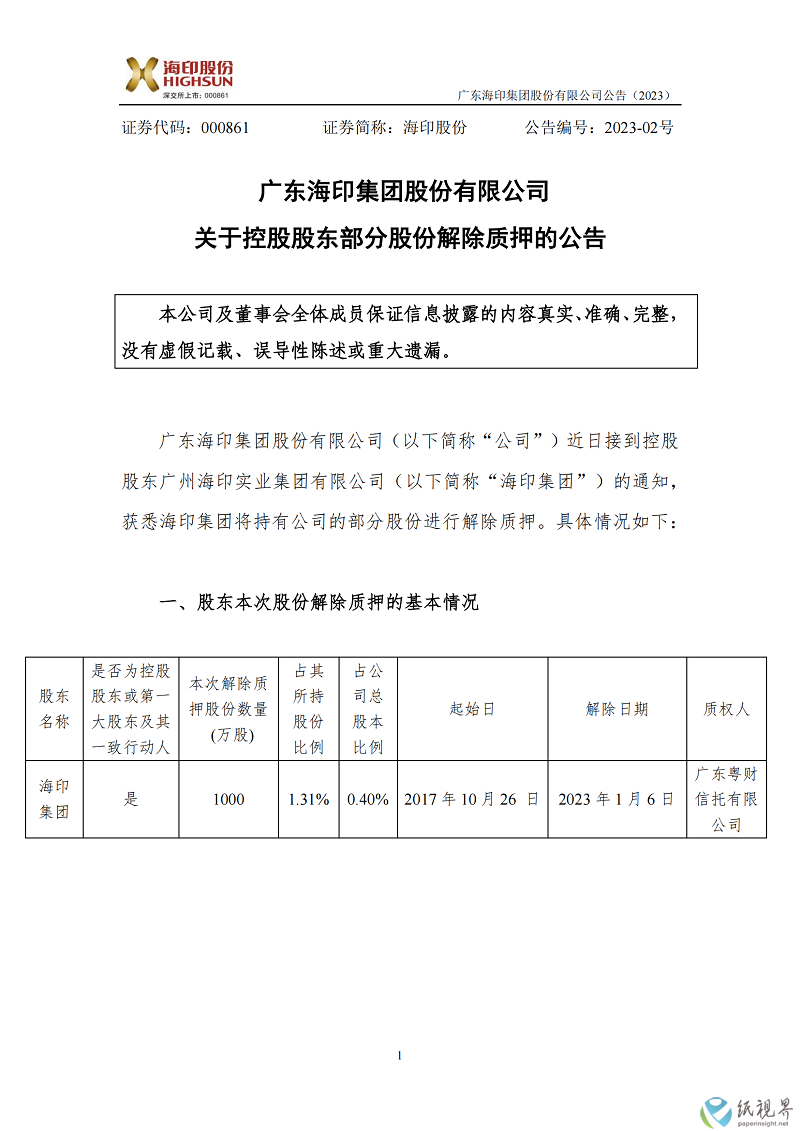 海印股份
HIGHSUN
深交所上市：000861

广东海印集团股份有限公司公告（2023）

证券代码：000861　　证券简称：海印股份　　公告编号：2023-02号

广东海印集团股份有限公司
关于控股股东部分股份解除质押的公告

本公司及董事会全体成员保证信息披露的内容真实、准确、完整，没有虚假记载、误导性陈述或重大遗漏。

广东海印集团股份有限公司（以下简称“公司”）近日接到控股股东广州海印实业集团有限公司（以下简称“海印集团”）的通知，获悉海印集团将持有公司的部分股份进行解除质押。具体情况如下：

一、股东本次股份解除质押的基本情况

| 股东名称 | 是否为控股股东或第一大股东及其一致行动人 | 本次解除质押股份数量(万股) | 占其所持股份比例 | 占公司总股本比例 | 起始日 | 解除日期 | 质权人 |
|---|---|---|---|---|---|---|---|
| 海印集团 | 是 | 1000 | 1.31% | 0.40% | 2017年10月26日 | 2023年1月6日 | 广东粤财信托有限公司 |

1

纸视界
paperinsight.net